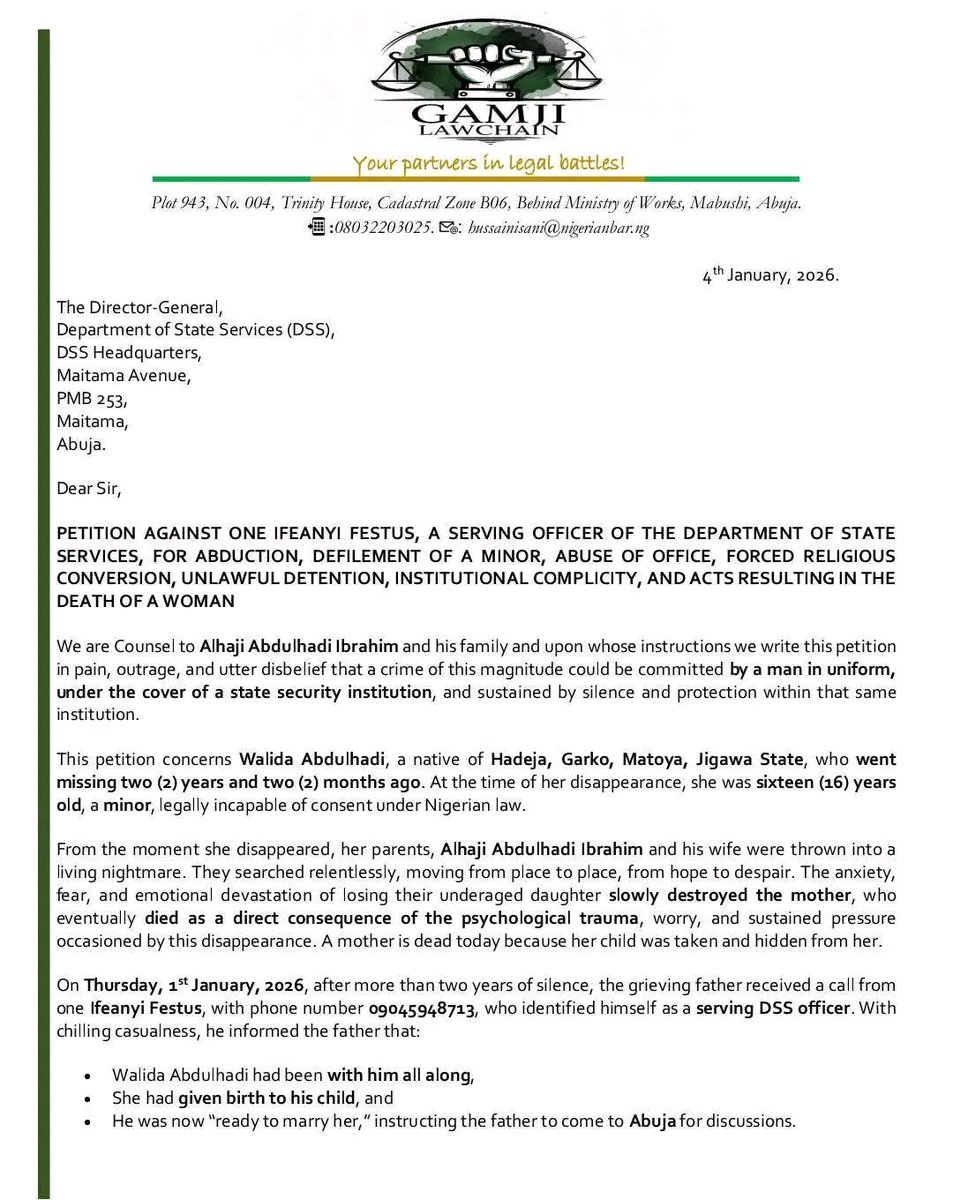 GAMJI LAWCHAIN

Your partners in legal battles!

Plot 943, No. 004, Trinity House, Cadastral Zone B06, Behind Ministry of Works, Mabushi, Abuja.
:08032203025. : hussainisani@nigerianbar.ng

4th January, 2026.

The Director-General,
Department of State Services (DSS),
DSS Headquarters,
Maitama Avenue,
PMB 253,
Maitama,
Abuja.

Dear Sir,

PETITION AGAINST ONE IFEANYI FESTUS, A SERVING OFFICER OF THE DEPARTMENT OF STATE SERVICES, FOR ABDUCTION, DEFILEMENT OF A MINOR, ABUSE OF OFFICE, FORCED RELIGIOUS CONVERSION, UNLAWFUL DETENTION, INSTITUTIONAL COMPLICITY, AND ACTS RESULTING IN THE DEATH OF A WOMAN

We are Counsel to Alhaji Abdulhadi Ibrahim and his family and upon whose instructions we write this petition in pain, outrage, and utter disbelief that a crime of this magnitude could be committed by a man in uniform, under the cover of a state security institution, and sustained by silence and protection within that same institution.

This petition concerns Walida Abdulhadi, a native of Hadeja, Garko, Matoya, Jigawa State, who went missing two (2) years and two (2) months ago. At the time of her disappearance, she was sixteen (16) years old, a minor, legally incapable of consent under Nigerian law.

From the moment she disappeared, her parents, Alhaji Abdulhadi Ibrahim and his wife were thrown into a living nightmare. They searched relentlessly, moving from place to place, from hope to despair. The anxiety, fear, and emotional devastation of losing their underaged daughter slowly destroyed the mother, who eventually died as a direct consequence of the psychological trauma, worry, and sustained pressure occasioned by this disappearance. A mother is dead today because her child was taken and hidden from her.

On Thursday, 1st January, 2026, after more than two years of silence, the grieving father received a call from one Ifeanyi Festus, with phone number 09045948713, who identified himself as a serving DSS officer. With chilling casualness, he informed the father that:

• Walida Abdulhadi had been with him all along,
• She had given birth to his child, and
• He was now "ready to marry her," instructing the father to come to Abuja for discussions.